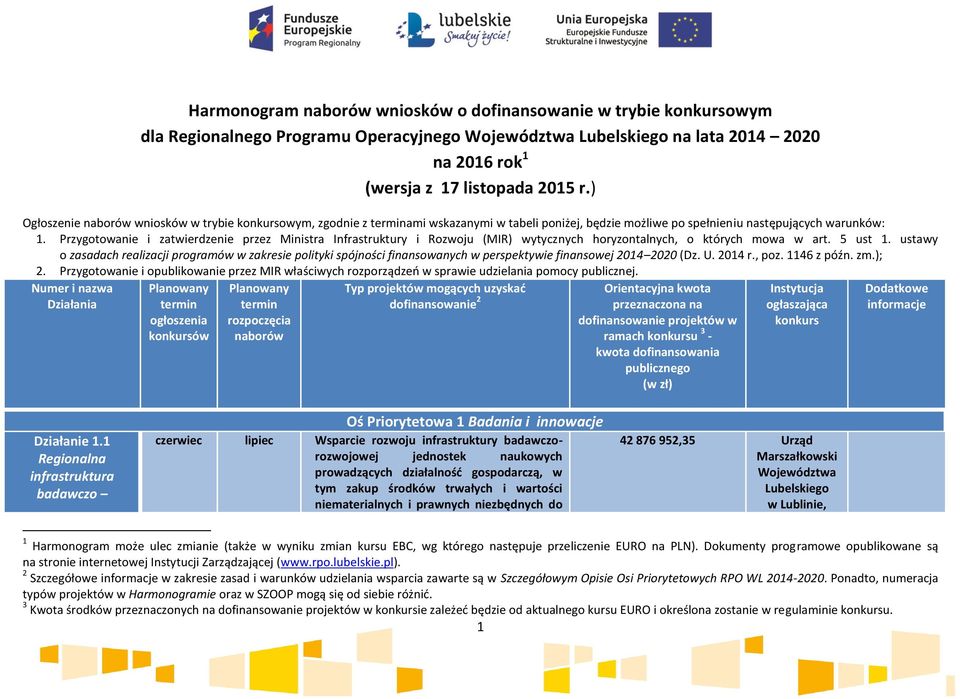 Fundusze Europejskie Program Regionalny

lubelskie Smakuj życie!

Unia Europejska Europejskie Fundusze Strukturalne i Inwestycyjne

Harmonogram naborów wniosków o dofinansowanie w trybie konkursowym dla Regionalnego Programu Operacyjnego Województwa Lubelskiego na lata 2014 – 2020 na 2016 rok$^1$ (wersja z 17 listopada 2015 r.)

Ogłoszenie naborów wniosków w trybie konkursowym, zgodnie z terminami wskazanymi w tabeli poniżej, będzie możliwe po spełnieniu następujących warunków:
1. Przygotowanie i zatwierdzenie przez Ministra Infrastruktury i Rozwoju (MIR) wytycznych horyzontalnych, o których mowa w art. 5 ust 1. ustawy o zasadach realizacji programów w zakresie polityki spójności finansowanych w perspektywie finansowej 2014–2020 (Dz. U. 2014 r., poz. 1146 z późn. zm.);
2. Przygotowanie i opublikowanie przez MIR właściwych rozporządzeń w sprawie udzielania pomocy publicznej.

| Numer i nazwa Działania | Planowany termin ogłoszenia konkursów | Planowany termin rozpoczęcia naborów | Typ projektów mogących uzyskać dofinansowanie$^2$ | Orientacyjna kwota przeznaczona na dofinansowanie projektów w ramach konkursu $^3$ - kwota dofinansowania publicznego (w zł) | Instytucja ogłaszająca konkurs | Dodatkowe informacje |
|---|---|---|---|---|---|---|
| Oś Priorytetowa 1 Badania i innowacje | | | | | | |
| Działanie 1.1 Regionalna infrastruktura badawczo – | czerwiec | lipiec | Wsparcie rozwoju infrastruktury badawczo-rozwojowej jednostek naukowych prowadzących działalność gospodarczą, w tym zakup środków trwałych i wartości niematerialnych i prawnych niezbędnych do | 42 876 952,35 | Urząd Marszałkowski Województwa Lubelskiego w Lublinie, | |

$^1$ Harmonogram może ulec zmianie (także w wyniku zmian kursu EBC, wg którego następuje przeliczenie EURO na PLN). Dokumenty programowe opublikowane są na stronie internetowej Instytucji Zarządzającej (www.rpo.lubelskie.pl).
$^2$ Szczegółowe informacje w zakresie zasad i warunków udzielania wsparcia zawarte są w Szczegółowym Opisie Osi Priorytetowych RPO WL 2014-2020. Ponadto, numeracja typów projektów w Harmonogramie oraz w SZOOP mogą się od siebie różnić.
$^3$ Kwota środków przeznaczonych na dofinansowanie projektów w konkursie zależeć będzie od aktualnego kursu EURO i określona zostanie w regulaminie konkursu.

1